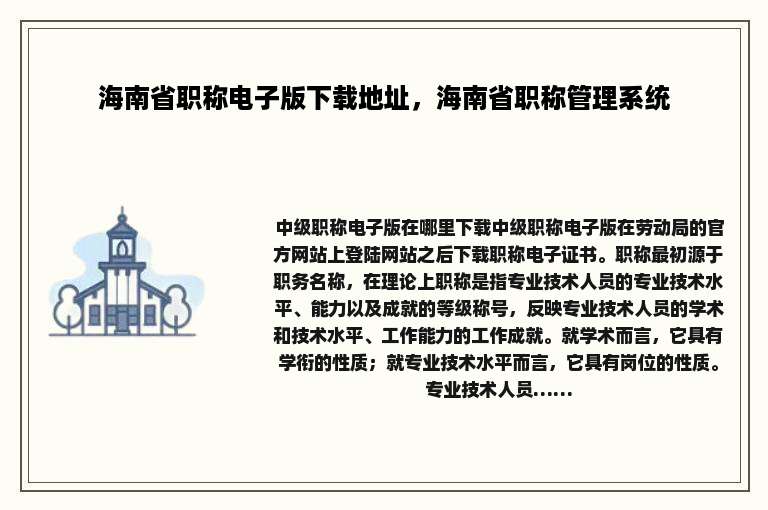 海南省职称电子版下载地址，海南省职称管理系统

中级职称电子版在哪里下载中级职称电子版在劳动局的官方网站上登陆网站之后下载职称电子证书。职称最初源于职务名称，在理论上职称是指专业技术人员的专业技术水平、能力以及成就的等级称号，反映专业技术人员的学术和技术水平、工作能力的工作成就。就学术而言，它具有学衔的性质；就专业技术水平而言，它具有岗位的性质。专业技术人员......